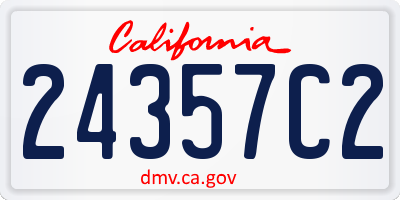 California
24357C2
dmv.ca.gov